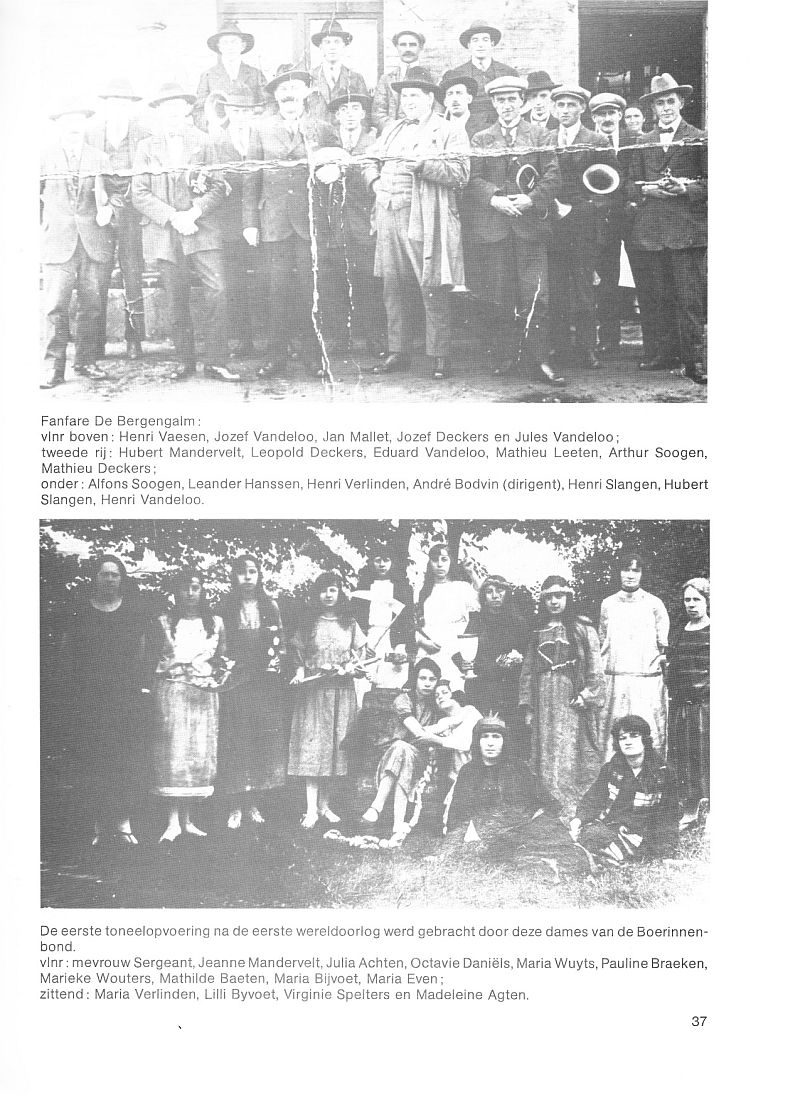 Fanfare De Bergengalm:
vlnr boven: Henri Vaesen, Jozef Vandeloo, Jan Mallet, Jozef Deckers en Jules Vandeloo;
tweede rij: Hubert Mandervelt, Leopold Deckers, Eduard Vandeloo, Mathieu Leeten, Arthur Soogen, Mathieu Deckers;
onder: Alfons Soogen, Leander Hanssen, Henri Verlinden, André Bodvin (dirigent), Henri Slangen, Hubert Slangen, Henri Vandeloo.

De eerste toneelopvoering na de eerste wereldoorlog werd gebracht door deze dames van de Boerinnenbond.
vlnr: mevrouw Sergeant, Jeanne Mandervelt, Julia Achten, Octavie Daniëls, Maria Wuyts, Pauline Braeken, Marieke Wouters, Mathilde Baeten, Maria Bijvoet, Maria Even;
zittend: Maria Verlinden, Lilli Byvoet, Virginie Spelters en Madeleine Agten.

37